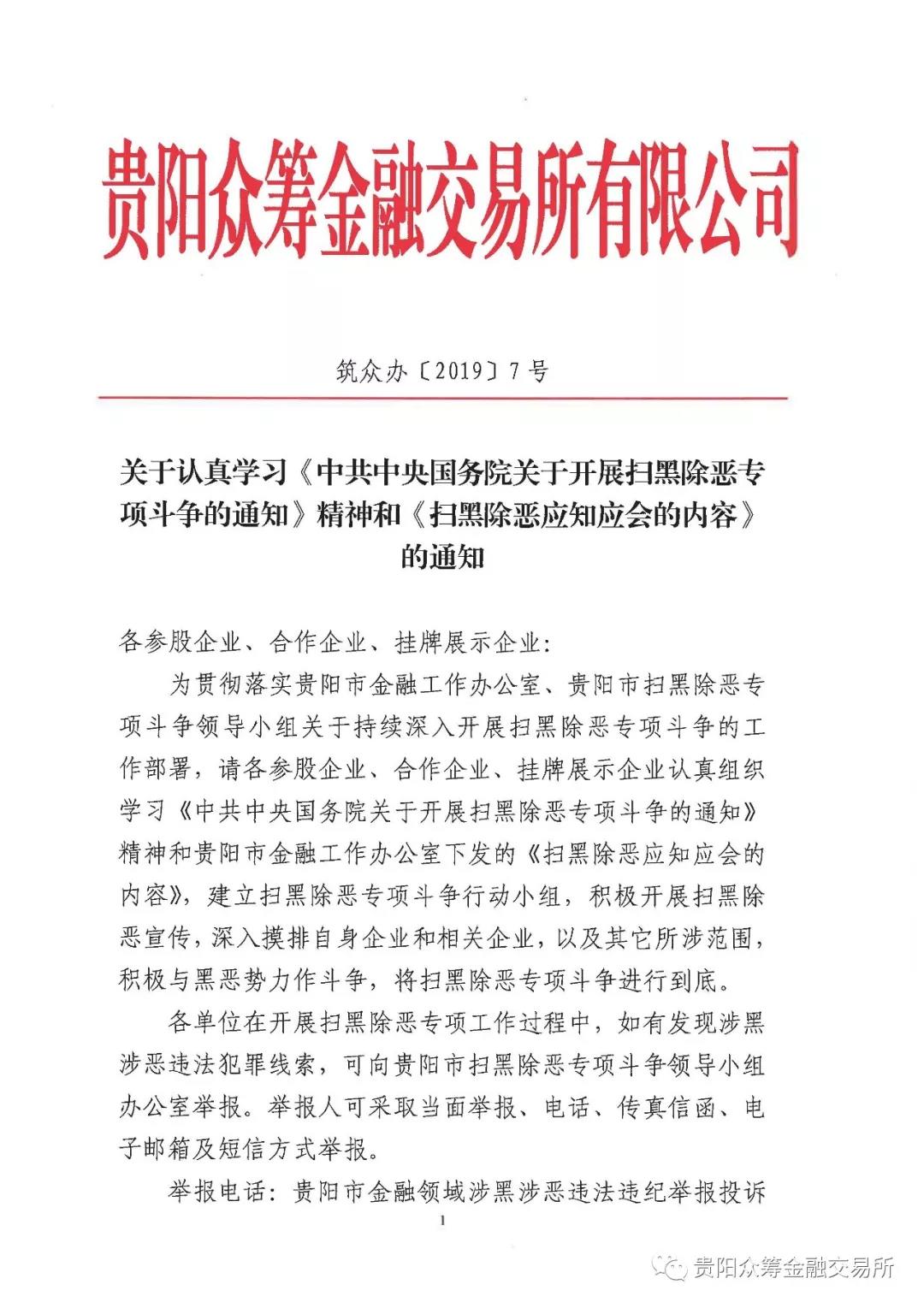 贵阳众筹金融交易所有限公司

筑众办〔2019〕7号

关于认真学习《中共中央国务院关于开展扫黑除恶专项斗争的通知》精神和《扫黑除恶应知应会的内容》的通知

各参股企业、合作企业、挂牌展示企业：

为贯彻落实贵阳市金融工作办公室、贵阳市扫黑除恶专项斗争领导小组关于持续深入开展扫黑除恶专项斗争的工作部署，请各参股企业、合作企业、挂牌展示企业认真组织学习《中共中央国务院关于开展扫黑除恶专项斗争的通知》精神和贵阳市金融工作办公室下发的《扫黑除恶应知应会的内容》，建立扫黑除恶专项斗争行动小组，积极开展扫黑除恶宣传，深入摸排自身企业和相关企业，以及其它所涉范围，积极与黑恶势力作斗争，将扫黑除恶专项斗争进行到底。

各单位在开展扫黑除恶专项工作过程中，如有发现涉黑涉恶违法犯罪线索，可向贵阳市扫黑除恶专项斗争领导小组办公室举报。举报人可采取当面举报、电话、传真信函、电子邮箱及短信方式举报。

举报电话：贵阳市金融领域涉黑涉恶违法违纪举报投诉

1

贵阳众筹金融交易所